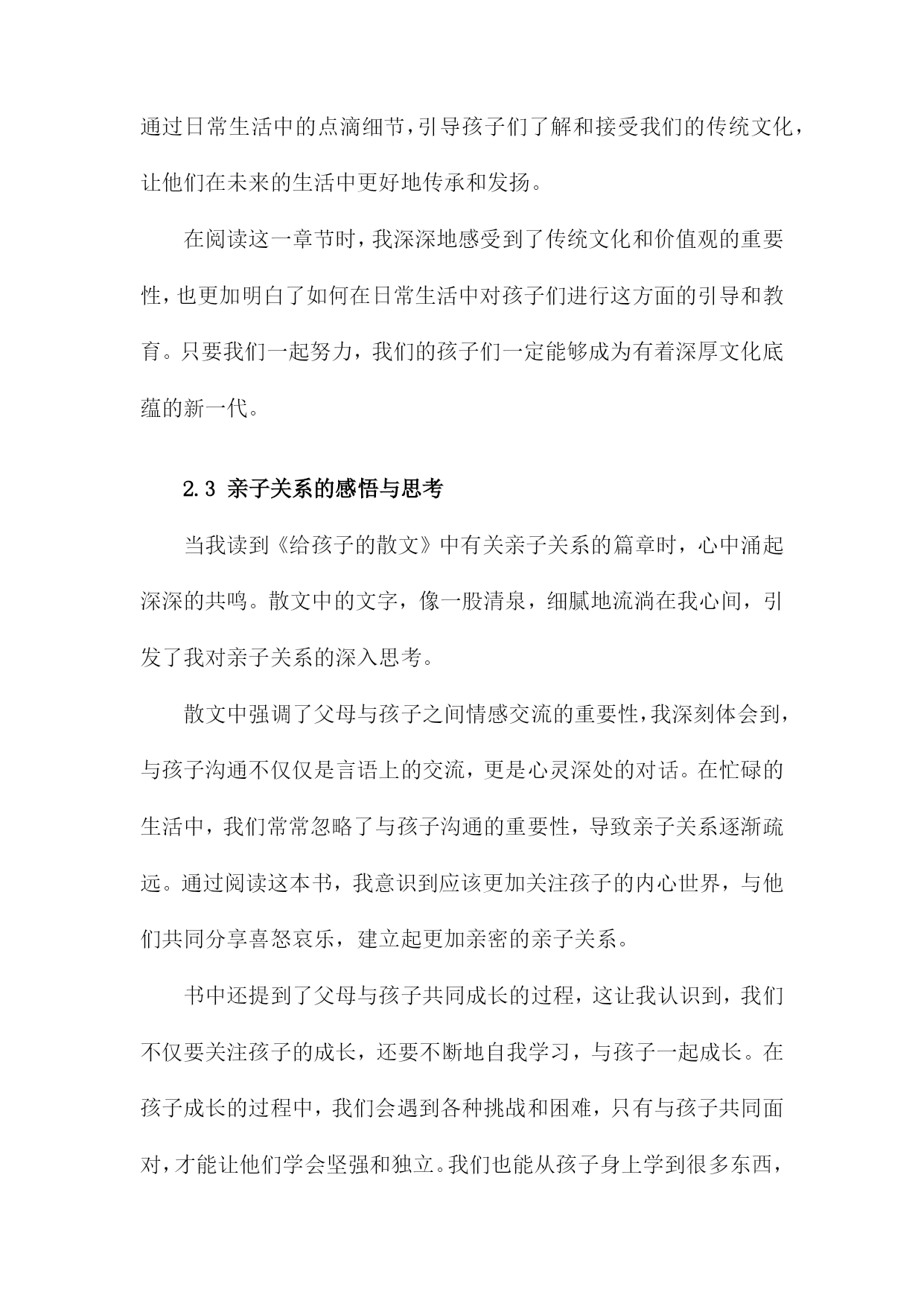 通过日常生活中的点滴细节，引导孩子们了解和接受我们的传统文化，让他们在未来的生活中更好地传承和发扬。

在阅读这一章节时，我深深地感受到了传统文化和价值观的重要性，也更加明白了如何在日常生活中对孩子们进行这方面的引导和教育。只要我们一起努力，我们的孩子们一定能够成为有着深厚文化底蕴的新一代。

2.3 亲子关系的感悟与思考

当我读到《给孩子的散文》中有关亲子关系的篇章时，心中涌起深深的共鸣。散文中的文字，像一股清泉，细腻地流淌在我心间，引发了我对亲子关系的深入思考。

散文中强调了父母与孩子之间情感交流的重要性，我深刻体会到，与孩子沟通不仅仅是言语上的交流，更是心灵深处的对话。在忙碌的生活中，我们常常忽略了与孩子沟通的重要性，导致亲子关系逐渐疏远。通过阅读这本书，我意识到应该更加关注孩子的内心世界，与他们共同分享喜怒哀乐，建立起更加亲密的亲子关系。

书中还提到了父母与孩子共同成长的过程，这让我认识到，我们不仅要关注孩子的成长，还要不断地自我学习，与孩子一起成长。在孩子成长的过程中，我们会遇到各种挑战和困难，只有与孩子共同面对，才能让他们学会坚强和独立。我们也能从孩子身上学到很多东西，